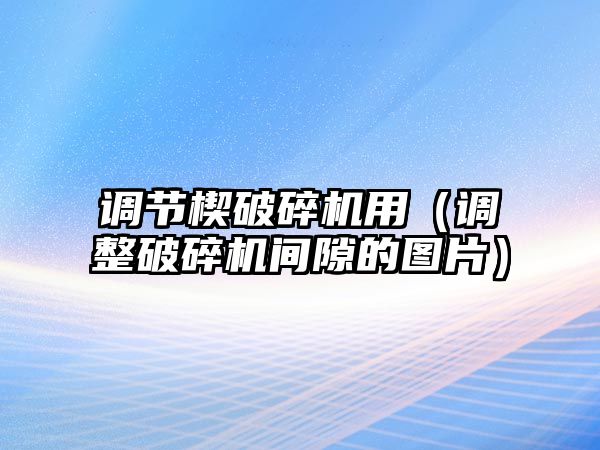 调节楔破碎机用（调整破碎机间隙的图片）